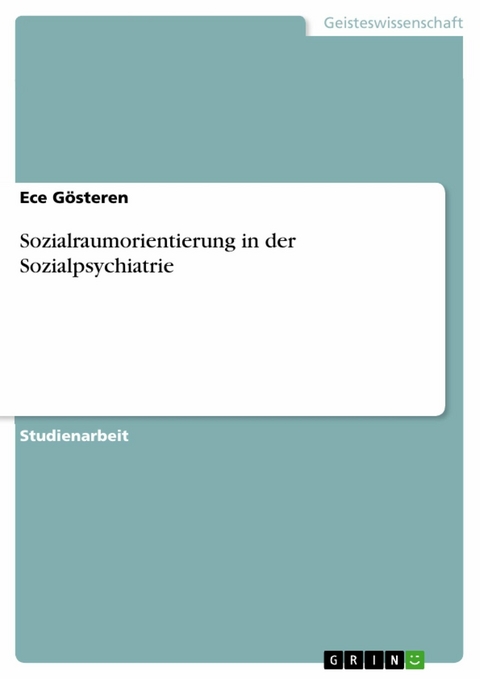 Geisteswissenschaft

Ece Gösteren

Sozialraumorientierung in der Sozialpsychiatrie

Studienarbeit

GRIN